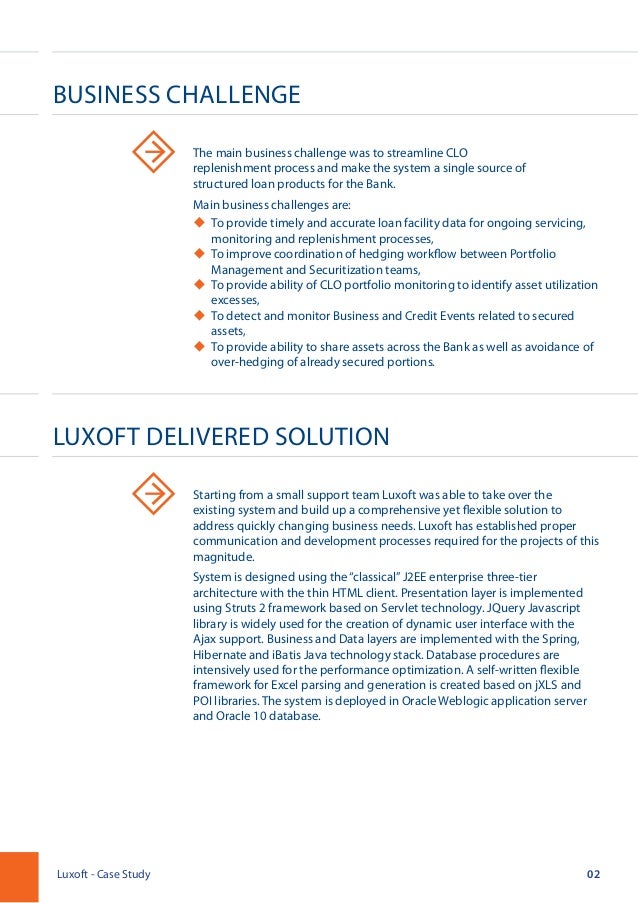 BUSINESS CHALLENGE

The main business challenge was to streamline CLO replenishment process and make the system a single source of structured loan products for the Bank.

Main business challenges are:
◆ To provide timely and accurate loan facility data for ongoing servicing, monitoring and replenishment processes,
◆ To improve coordination of hedging workflow between Portfolio Management and Securitization teams,
◆ To provide ability of CLO portfolio monitoring to identify asset utilization excesses,
◆ To detect and monitor Business and Credit Events related to secured assets,
◆ To provide ability to share assets across the Bank as well as avoidance of over-hedging of already secured portions.

LUXOFT DELIVERED SOLUTION

Starting from a small support team Luxoft was able to take over the existing system and build up a comprehensive yet flexible solution to address quickly changing business needs. Luxoft has established proper communication and development processes required for the projects of this magnitude.

System is designed using the "classical" J2EE enterprise three-tier architecture with the thin HTML client. Presentation layer is implemented using Struts 2 framework based on Servlet technology. JQuery Javascript library is widely used for the creation of dynamic user interface with the Ajax support. Business and Data layers are implemented with the Spring, Hibernate and iBatis Java technology stack. Database procedures are intensively used for the performance optimization. A self-written flexible framework for Excel parsing and generation is created based on jXLS and POI libraries. The system is deployed in Oracle Weblogic application server and Oracle 10 database.

Luxoft - Case Study

02